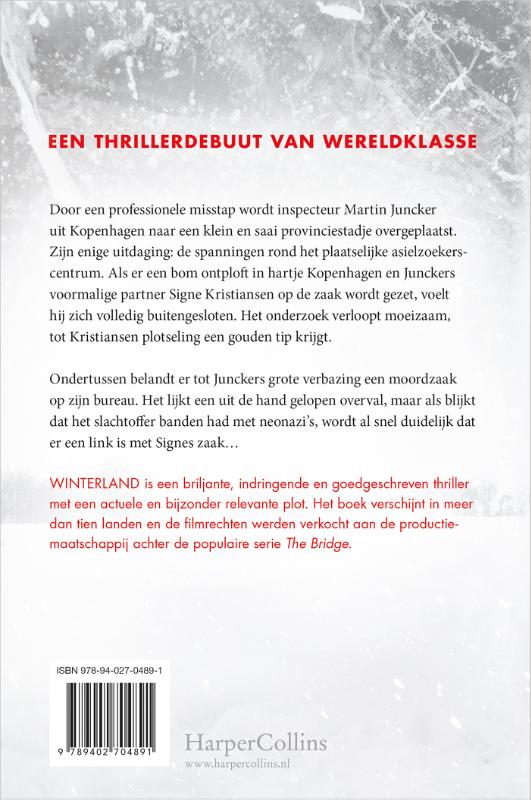 EEN THRILLERDEBUUT VAN WERELDKLASSE

Door een professionele misstap wordt inspecteur Martin Juncker uit Kopenhagen naar een klein en saai provinciestadje overgeplaatst. Zijn enige uitdaging: de spanningen rond het plaatselijke asielzoekerscentrum. Als er een bom ontploft in hartje Kopenhagen en Junckers voormalige partner Signe Kristiansen op de zaak wordt gezet, voelt hij zich volledig buitengesloten. Het onderzoek verloopt moeizaam, tot Kristiansen plotseling een gouden tip krijgt.

Ondertussen belandt er tot Junckers grote verbazing een moordzaak op zijn bureau. Het lijkt een uit de hand gelopen overval, maar als blijkt dat het slachtoffer banden had met neonazi's, wordt al snel duidelijk dat er een link is met Signes zaak…

WINTERLAND is een briljante, indringende en goedgeschreven thriller met een actuele en bijzonder relevante plot. Het boek verschijnt in meer dan tien landen en de filmrechten werden verkocht aan de productiemaatschappij achter de populaire serie The Bridge.

ISBN 978-94-027-0489-1

9 789402 704891

HarperCollins
www.harpercollins.nl